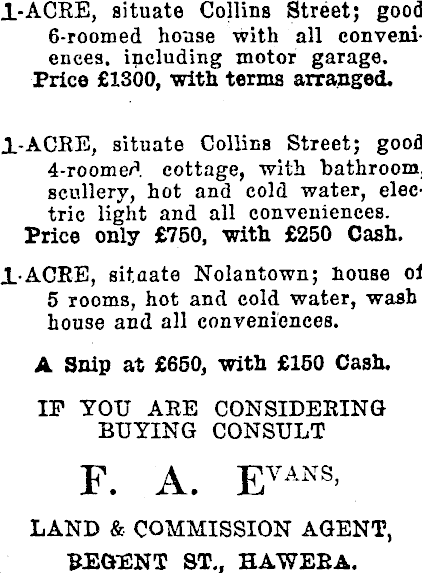 1-ACRE, situate Collins Street; good 6-roomed house with all conveniences, including motor garage.
Price £1300, with terms arranged.

1-ACRE, situate Collins Street; good 4-roomed cottage, with bathroom, scullery, hot and cold water, electric light and all conveniences.
Price only £750, with £250 Cash.

1-ACRE, situate Nolantown; house of 5 rooms, hot and cold water, wash house and all conveniences.

A Snip at £650, with £150 Cash.

IF YOU ARE CONSIDERING BUYING CONSULT

F. A. EVANS,

LAND & COMMISSION AGENT,

REGENT ST., HAWERA.